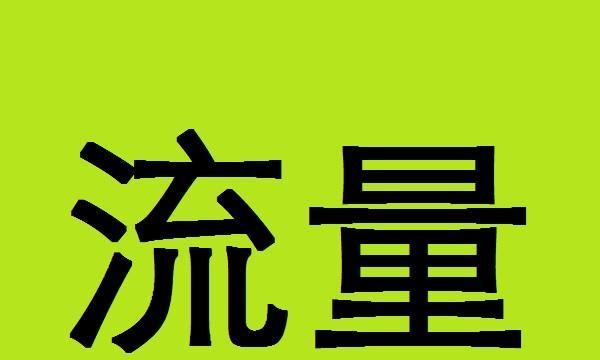 流量